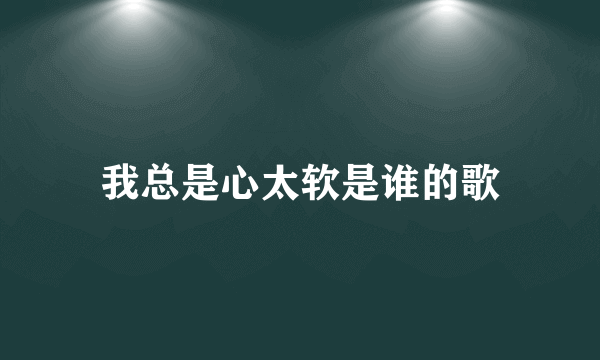 我总是心太软是谁的歌